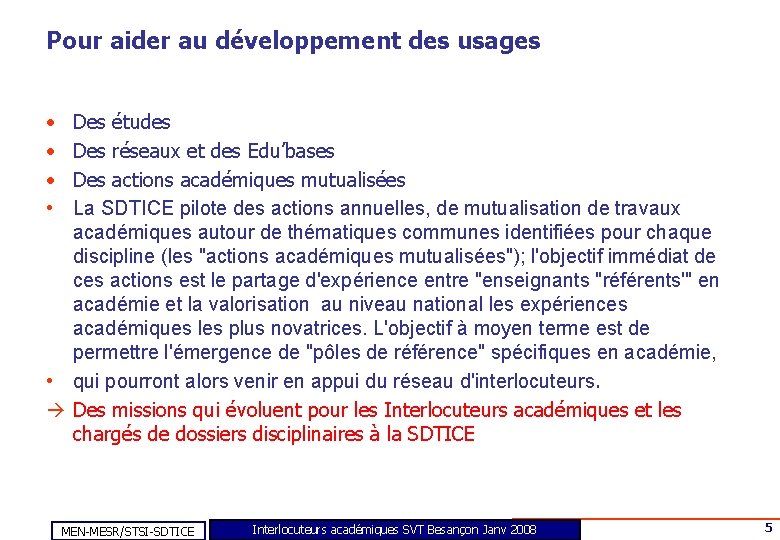 Pour aider au développement des usages

• Des études
• Des réseaux et des Edu'bases
• Des actions académiques mutualisées
• La SDTICE pilote des actions annuelles, de mutualisation de travaux académiques autour de thématiques communes identifiées pour chaque discipline (les "actions académiques mutualisées"); l'objectif immédiat de ces actions est le partage d'expérience entre "enseignants "référents'" en académie et la valorisation au niveau national les expériences académiques les plus novatrices. L'objectif à moyen terme est de permettre l'émergence de "pôles de référence" spécifiques en académie,
• qui pourront alors venir en appui du réseau d'interlocuteurs.
→ Des missions qui évoluent pour les Interlocuteurs académiques et les chargés de dossiers disciplinaires à la SDTICE

MEN-MESR/STSI-SDTICE
Interlocuteurs académiques SVT Besançon Janv 2008
5